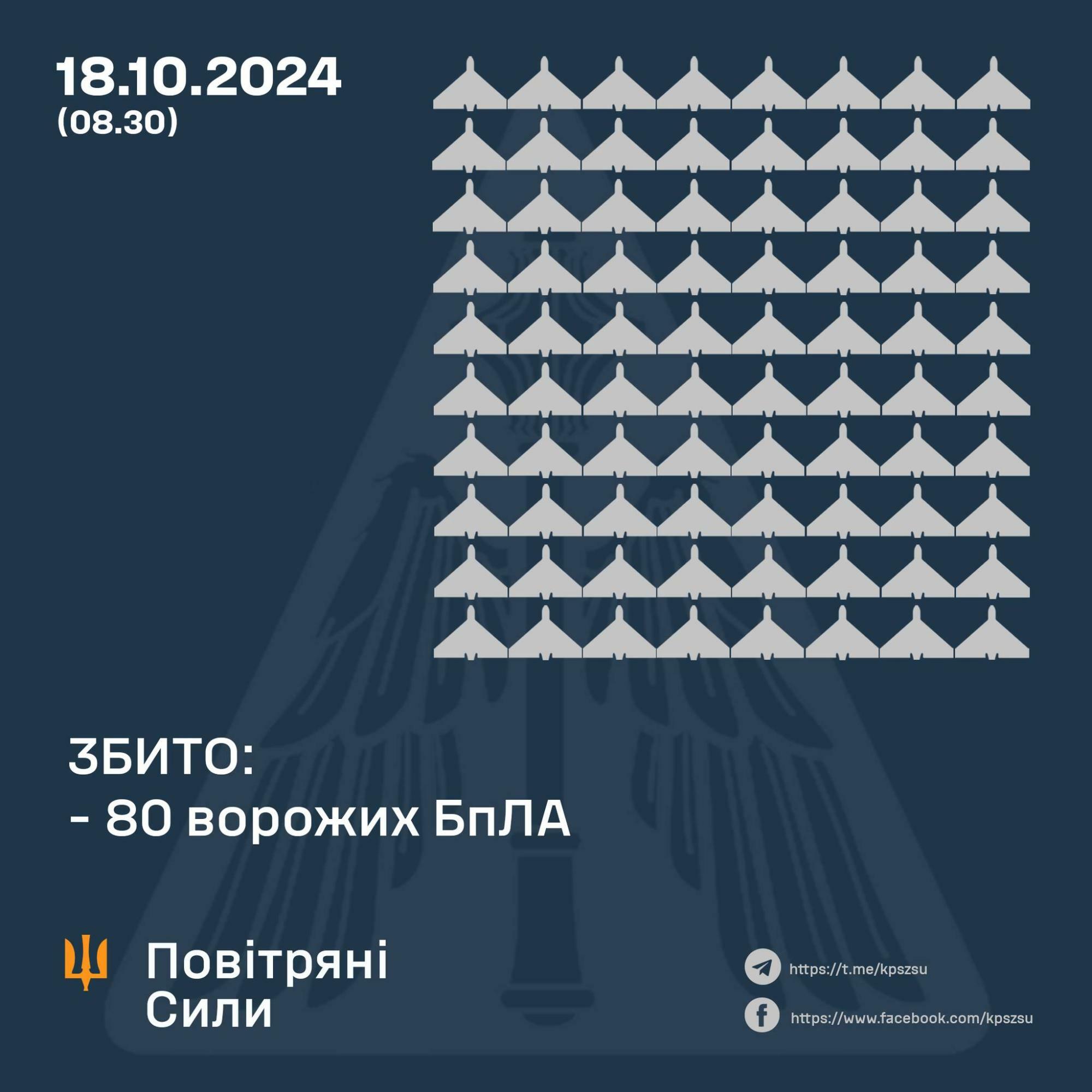 18.10.2024
(08.30)

ЗБИТО:
- 80 ворожих БпЛА

Повітряні
Сили

https://t.me/kpszsu

https://www.facebook.com/kpszsu